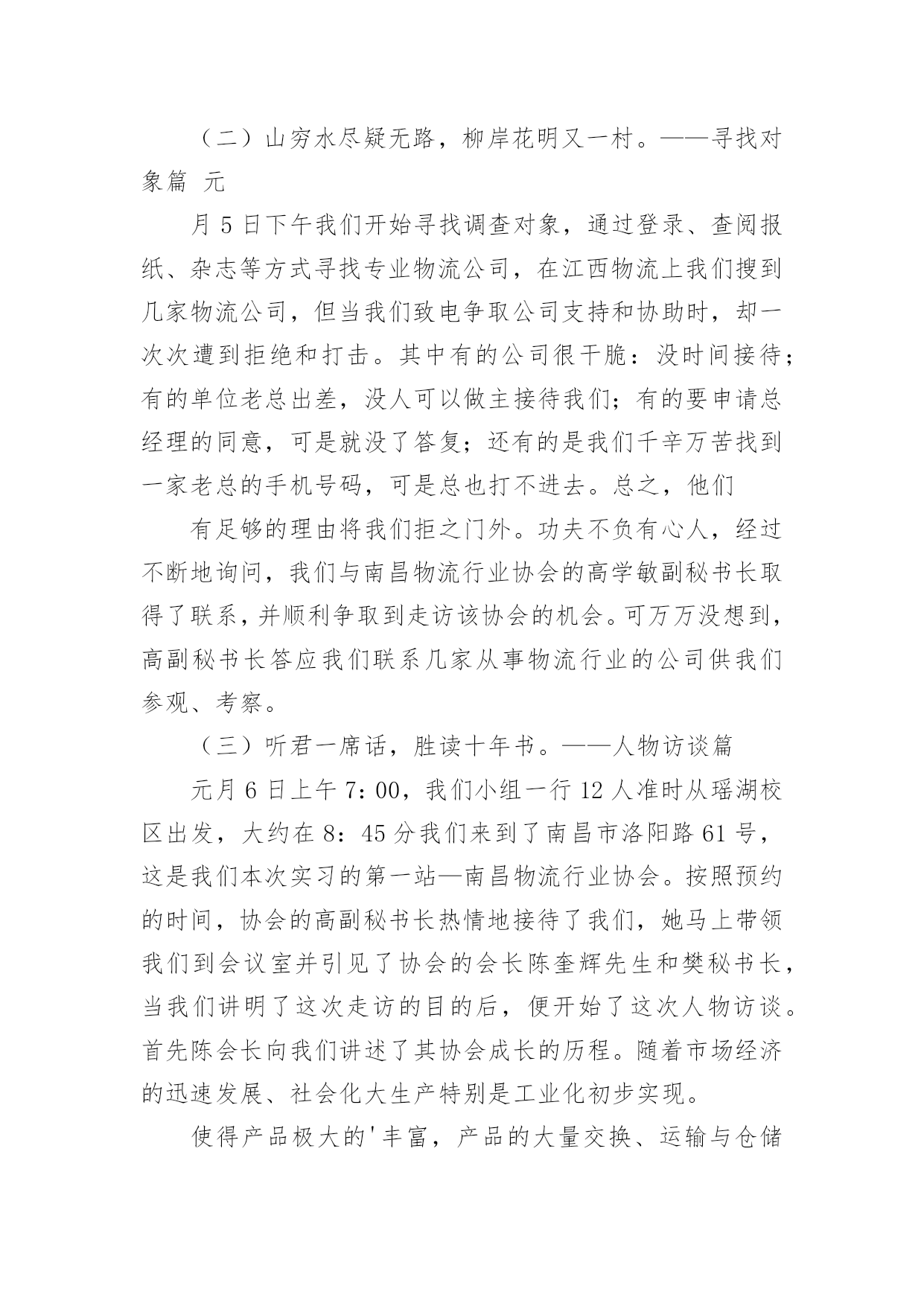 （二）山穷水尽疑无路，柳岸花明又一村。——寻找对象篇 元

月 5 日下午我们开始寻找调查对象，通过登录、查阅报纸、杂志等方式寻找专业物流公司，在江西物流上我们搜到几家物流公司，但当我们致电争取公司支持和协助时，却一次次遭到拒绝和打击。其中有的公司很干脆：没时间接待；有的单位老总出差，没人可以做主接待我们；有的要申请总经理的同意，可是就没了答复；还有的是我们千辛万苦找到一家老总的手机号码，可是总也打不进去。总之，他们

有足够的理由将我们拒之门外。功夫不负有心人，经过不断地询问，我们与南昌物流行业协会的高学敏副秘书长取得了联系，并顺利争取到走访该协会的机会。可万万没想到，高副秘书长答应我们联系几家从事物流行业的公司供我们参观、考察。

（三）听君一席话，胜读十年书。——人物访谈篇

元月 6 日上午 7：00，我们小组一行 12 人准时从瑶湖校区出发，大约在 8：45 分我们来到了南昌市洛阳路 61 号，这是我们本次实习的第一站—南昌物流行业协会。按照预约的时间，协会的高副秘书长热情地接待了我们，她马上带领我们到会议室并引见了协会的会长陈奎辉先生和樊秘书长，当我们讲明了这次走访的目的后，便开始了这次人物访谈。首先陈会长向我们讲述了其协会成长的历程。随着市场经济的迅速发展、社会化大生产特别是工业化初步实现。

使得产品极大的'丰富，产品的大量交换、运输与仓储